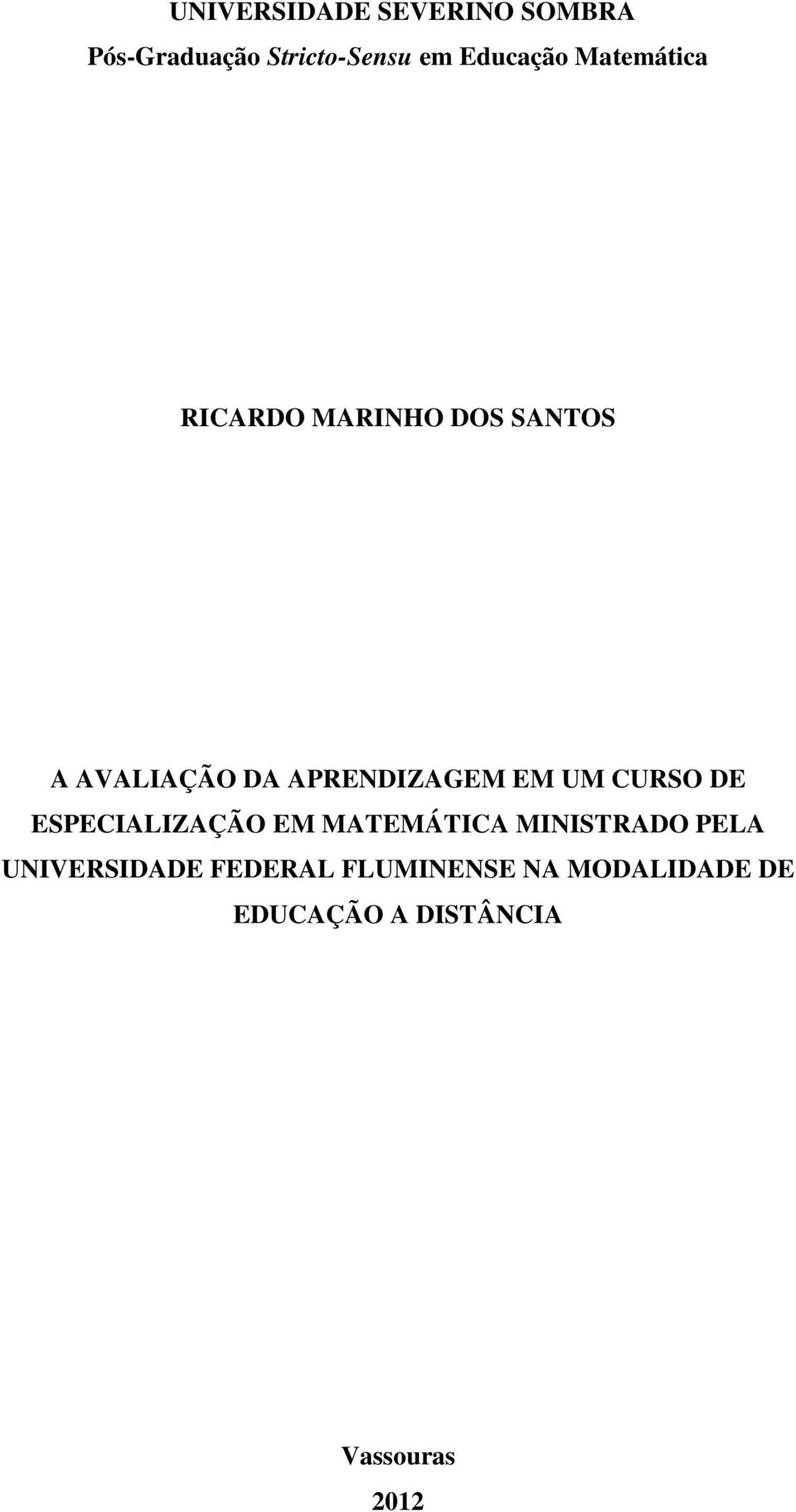 UNIVERSIDADE SEVERINO SOMBRA
Pós-Graduação Stricto-Sensu em Educação Matemática

RICARDO MARINHO DOS SANTOS

A AVALIAÇÃO DA APRENDIZAGEM EM UM CURSO DE ESPECIALIZAÇÃO EM MATEMÁTICA MINISTRADO PELA UNIVERSIDADE FEDERAL FLUMINENSE NA MODALIDADE DE EDUCAÇÃO A DISTÂNCIA

Vassouras
2012